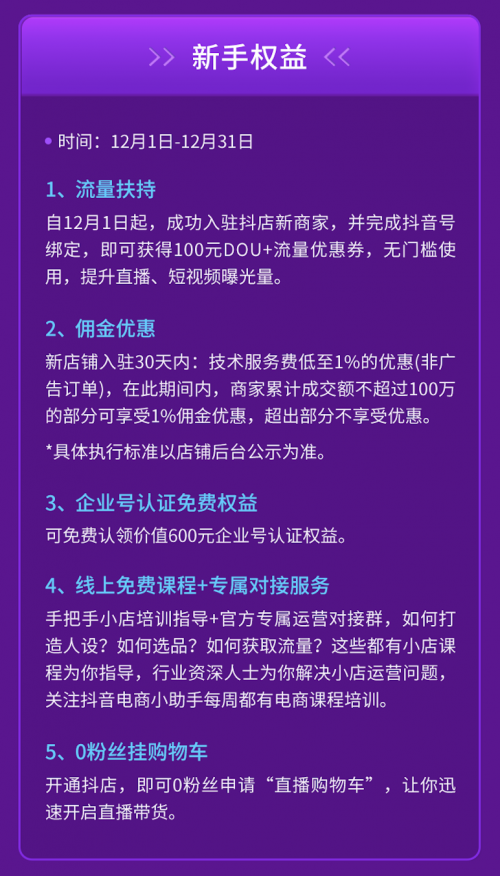 >> 新手权益 <<

• 时间：12月1日-12月31日

1、流量扶持

自12月1日起，成功入驻抖店新商家，并完成抖音号绑定，即可获得100元DOU+流量优惠券，无门槛使用，提升直播、短视频曝光量。

2、佣金优惠

新店铺入驻30天内：技术服务费低至1%的优惠(非广告订单)，在此期间内，商家累计成交额不超过100万的部分可享受1%佣金优惠，超出部分不享受优惠。

*具体执行标准以店铺后台公示为准。

3、企业号认证免费权益

可免费认领价值600元企业号认证权益。

4、线上免费课程+专属对接服务

手把手小店培训指导+官方专属运营对接群，如何打造人设？如何选品？如何获取流量？这些都有小店课程为你指导，行业资深人士为你解决小店运营问题，关注抖音电商小助手每周都有电商课程培训。

5、0粉丝挂购物车

开通抖店，即可0粉丝申请“直播购物车”，让你迅速开启直播带货。